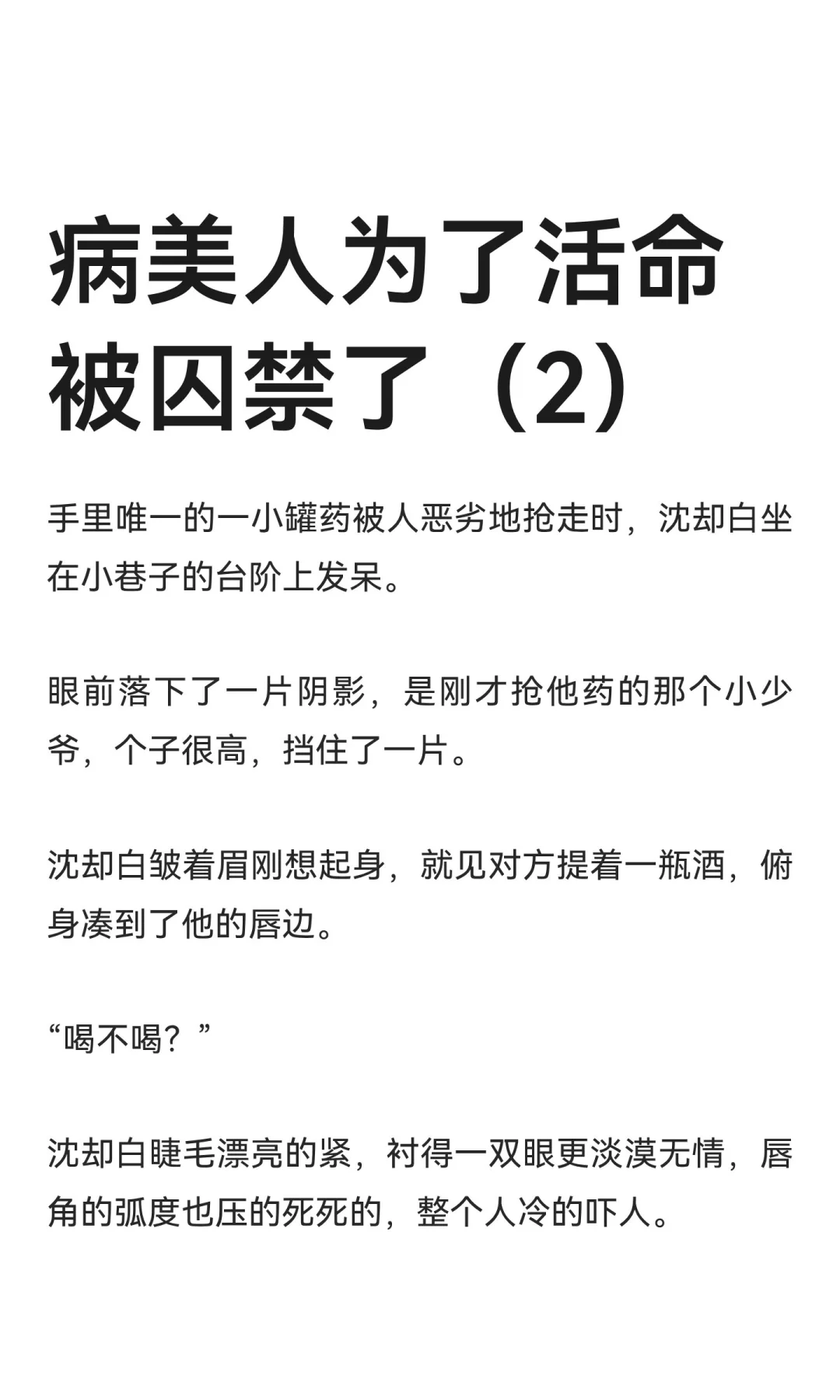 病美人为了活命被囚禁了（2）

手里唯一的一小罐药被人恶劣地抢走时，沈却白坐在小巷子的台阶上发呆。

眼前落下了一片阴影，是刚才抢他药的那个小少爷，个子很高，挡住了一片。

沈却白皱着眉刚想起身，就见对方提着一瓶酒，俯身凑到了他的唇边。

“喝不喝？”

沈却白睫毛漂亮的紧，衬得一双眼更淡漠无情，唇角的弧度也压的死死的，整个人冷的吓人。